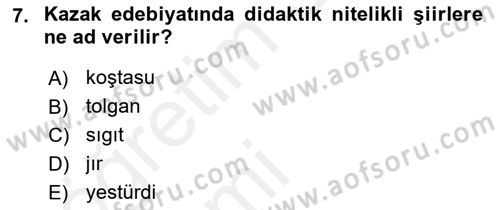 7. Kazak edebiyatında didaktik nitelikli şiirlere ne ad verilir?

A) koştasu
B) tolgan
C) sıgıt
D) jır
E) yestürdi

www.aofsoru.com
www.aofsoru.com
www.aofsoru.com
www.aofsoru.com